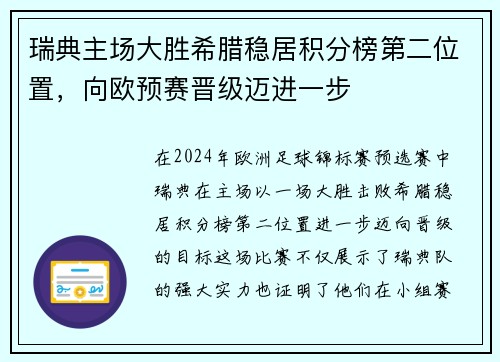 瑞典主场大胜希腊稳居积分榜第二位置，向欧预赛晋级迈进一步

在2024年欧洲足球锦标赛预选赛中瑞典在主场以一场大胜击败希腊稳居积分榜第二位置进一步迈向晋级的目标这场比赛不仅展示了瑞典队的强大实力也证明了他们在小组赛